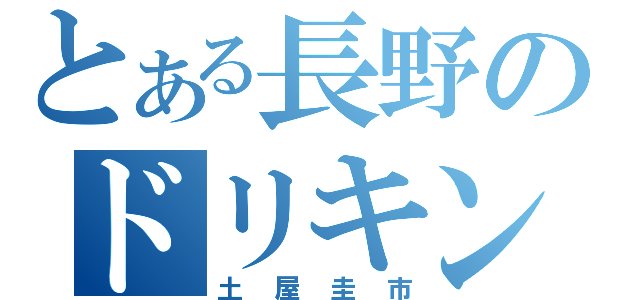 とある長野のドリキン
土屋圭市